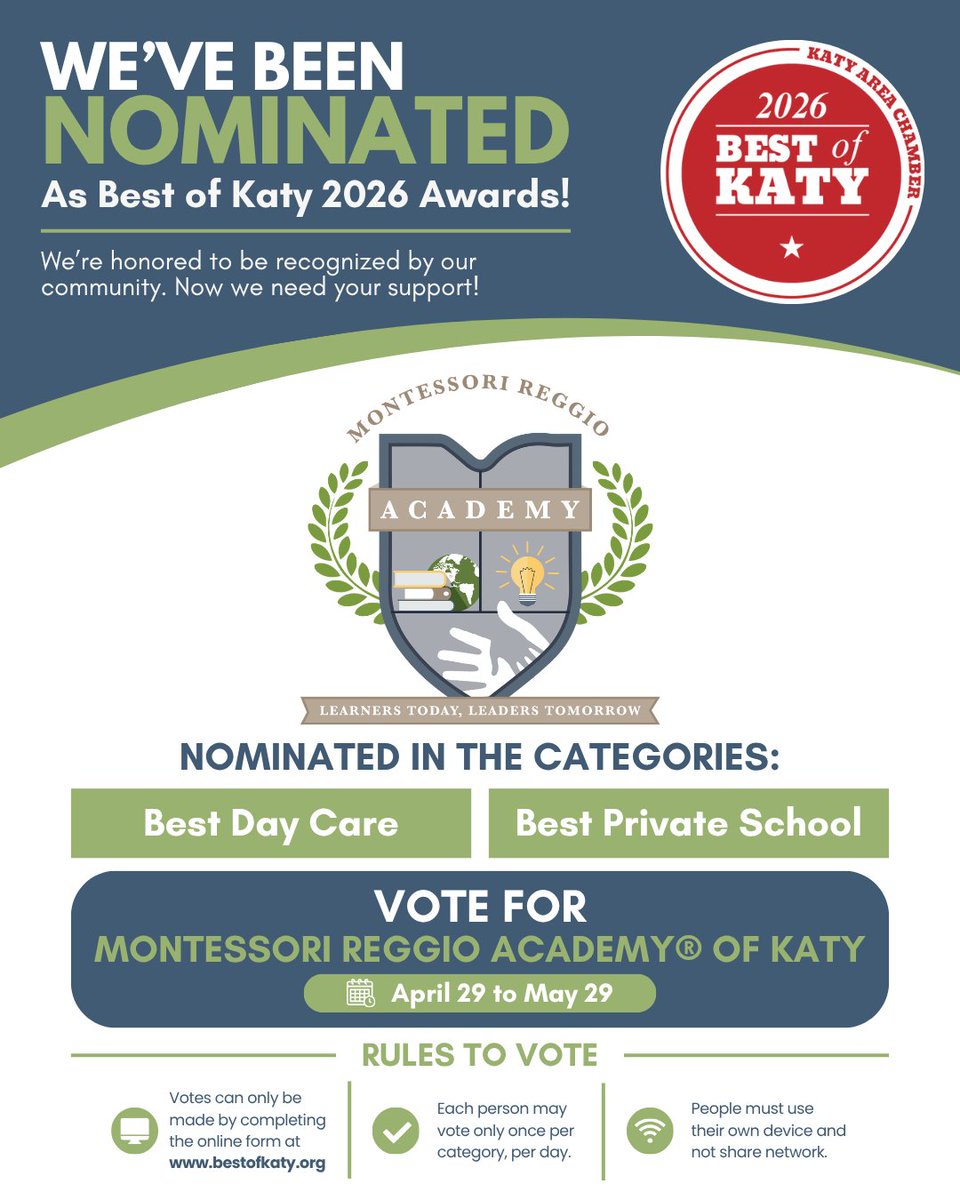 WE'VE BEEN NOMINATED

As Best of Katy 2026 Awards!

We're honored to be recognized by our community. Now we need your support!

KATY AREA CHAMBER
2026
BEST of KATY

MONTESSORI REGGIO
ACADEMY
LEARNERS TODAY, LEADERS TOMORROW

NOMINATED IN THE CATEGORIES:

Best Day Care

Best Private School

VOTE FOR
MONTESSORI REGGIO ACADEMY® OF KATY
April 29 to May 29

RULES TO VOTE

Votes can only be made by completing the online form at www.bestofkaty.org

Each person may vote only once per category, per day.

People must use their own device and not share network.